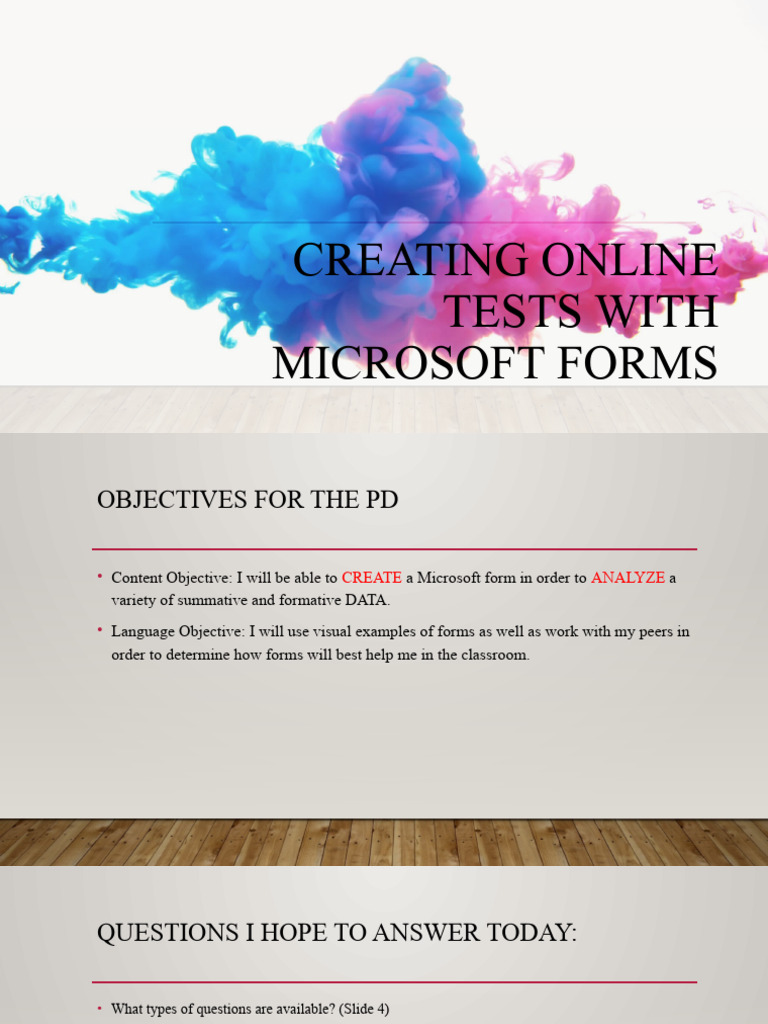 CREATING ONLINE TESTS WITH MICROSOFT FORMS

OBJECTIVES FOR THE PD

• Content Objective: I will be able to CREATE a Microsoft form in order to ANALYZE a variety of summative and formative DATA.
• Language Objective: I will use visual examples of forms as well as work with my peers in order to determine how forms will best help me in the classroom.

QUESTIONS I HOPE TO ANSWER TODAY:

• What types of questions are available? (Slide 4)